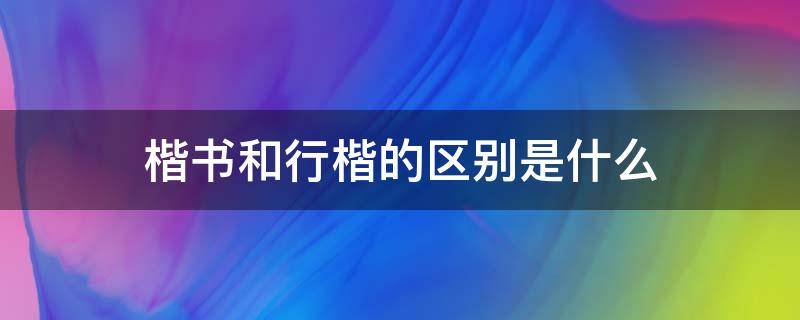 楷书和行楷的区别是什么